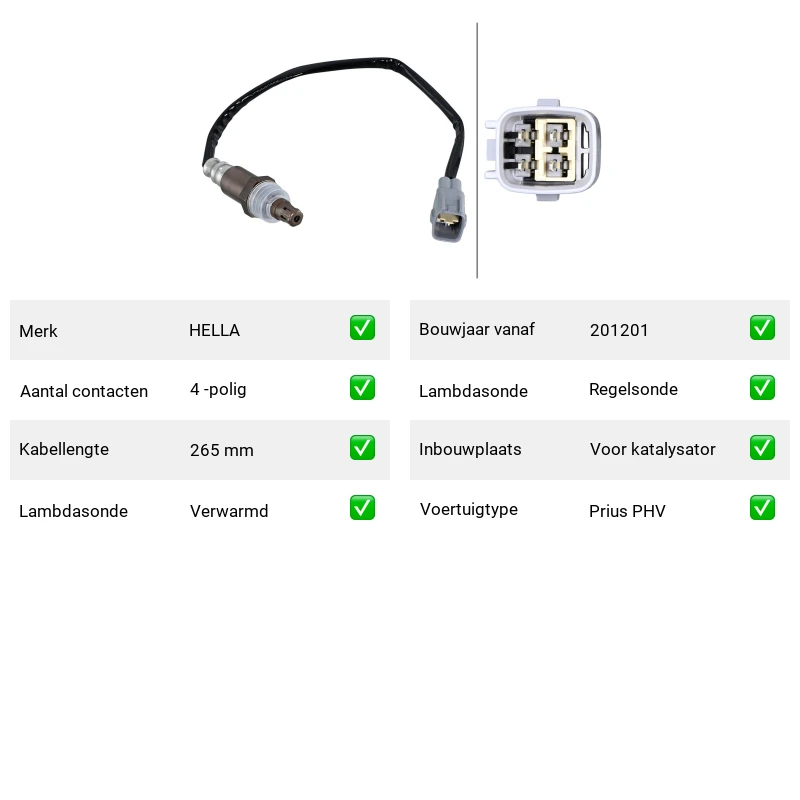 Merk HELLA ☑

Aantal contacten 4 -polig ☑

Kabellengte 265 mm ☑

Lambdasonde Verwarmd ☑

Bouwjaar vanaf 201201 ☑

Lambdasonde Regelsonde ☑

Inbouwplaats Voor katalysator ☑

Voertuigtype Prius PHV ☑